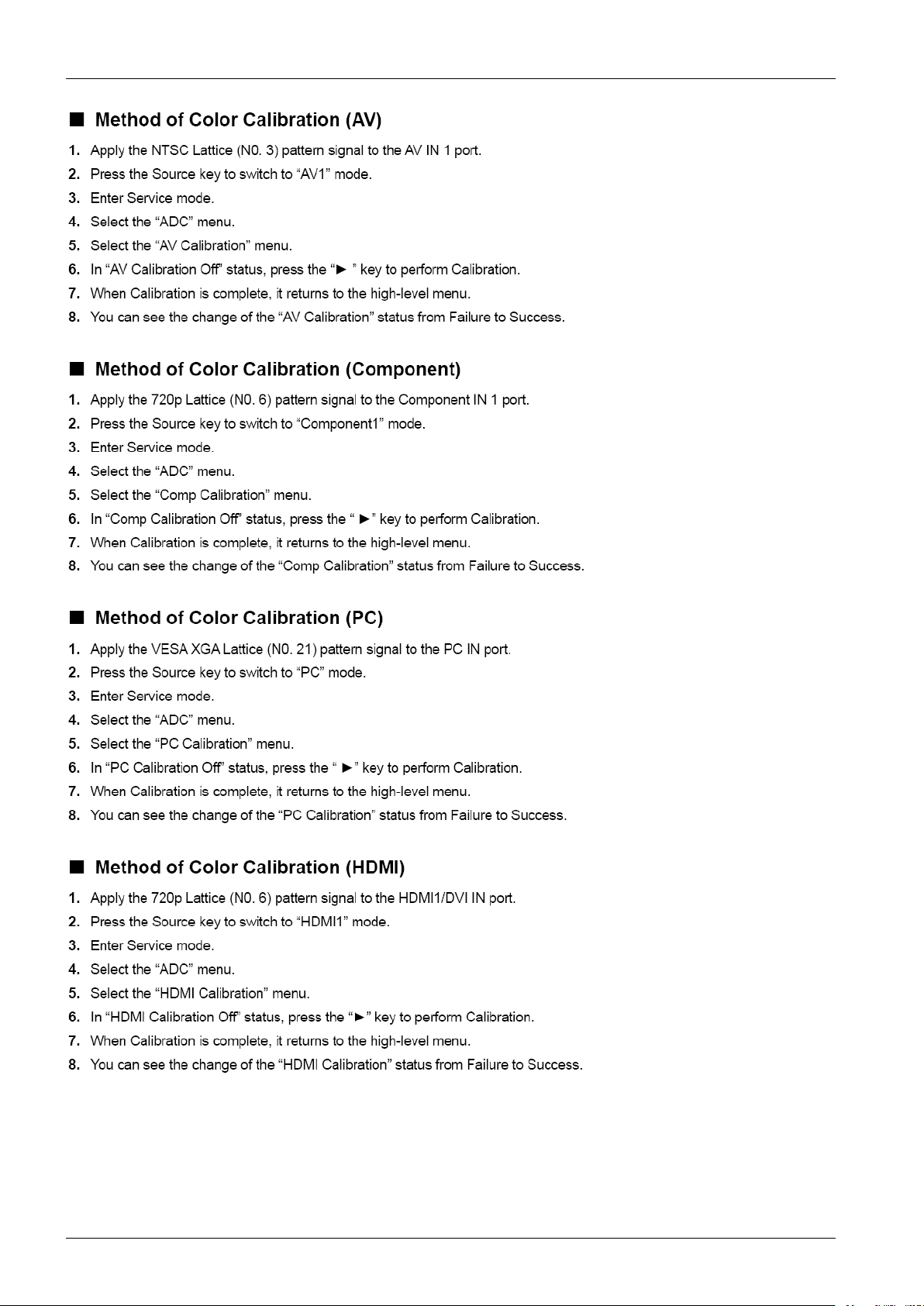 ■ Method of Color Calibration (AV)

1. Apply the NTSC Lattice (N0. 3) pattern signal to the AV IN 1 port.
2. Press the Source key to switch to “AV1” mode.
3. Enter Service mode.
4. Select the “ADC” menu.
5. Select the “AV Calibration” menu.
6. In “AV Calibration Off” status, press the “► ” key to perform Calibration.
7. When Calibration is complete, it returns to the high-level menu.
8. You can see the change of the “AV Calibration” status from Failure to Success.

■ Method of Color Calibration (Component)

1. Apply the 720p Lattice (N0. 6) pattern signal to the Component IN 1 port.
2. Press the Source key to switch to “Component1” mode.
3. Enter Service mode.
4. Select the “ADC” menu.
5. Select the “Comp Calibration” menu.
6. In “Comp Calibration Off” status, press the “ ►” key to perform Calibration.
7. When Calibration is complete, it returns to the high-level menu.
8. You can see the change of the “Comp Calibration” status from Failure to Success.

■ Method of Color Calibration (PC)

1. Apply the VESA XGA Lattice (N0. 21) pattern signal to the PC IN port.
2. Press the Source key to switch to “PC” mode.
3. Enter Service mode.
4. Select the “ADC” menu.
5. Select the “PC Calibration” menu.
6. In “PC Calibration Off” status, press the “ ►” key to perform Calibration.
7. When Calibration is complete, it returns to the high-level menu.
8. You can see the change of the “PC Calibration” status from Failure to Success.

■ Method of Color Calibration (HDMI)

1. Apply the 720p Lattice (N0. 6) pattern signal to the HDMI1/DVI IN port.
2. Press the Source key to switch to “HDMI1” mode.
3. Enter Service mode.
4. Select the “ADC” menu.
5. Select the “HDMI Calibration” menu.
6. In “HDMI Calibration Off” status, press the “►” key to perform Calibration.
7. When Calibration is complete, it returns to the high-level menu.
8. You can see the change of the “HDMI Calibration” status from Failure to Success.